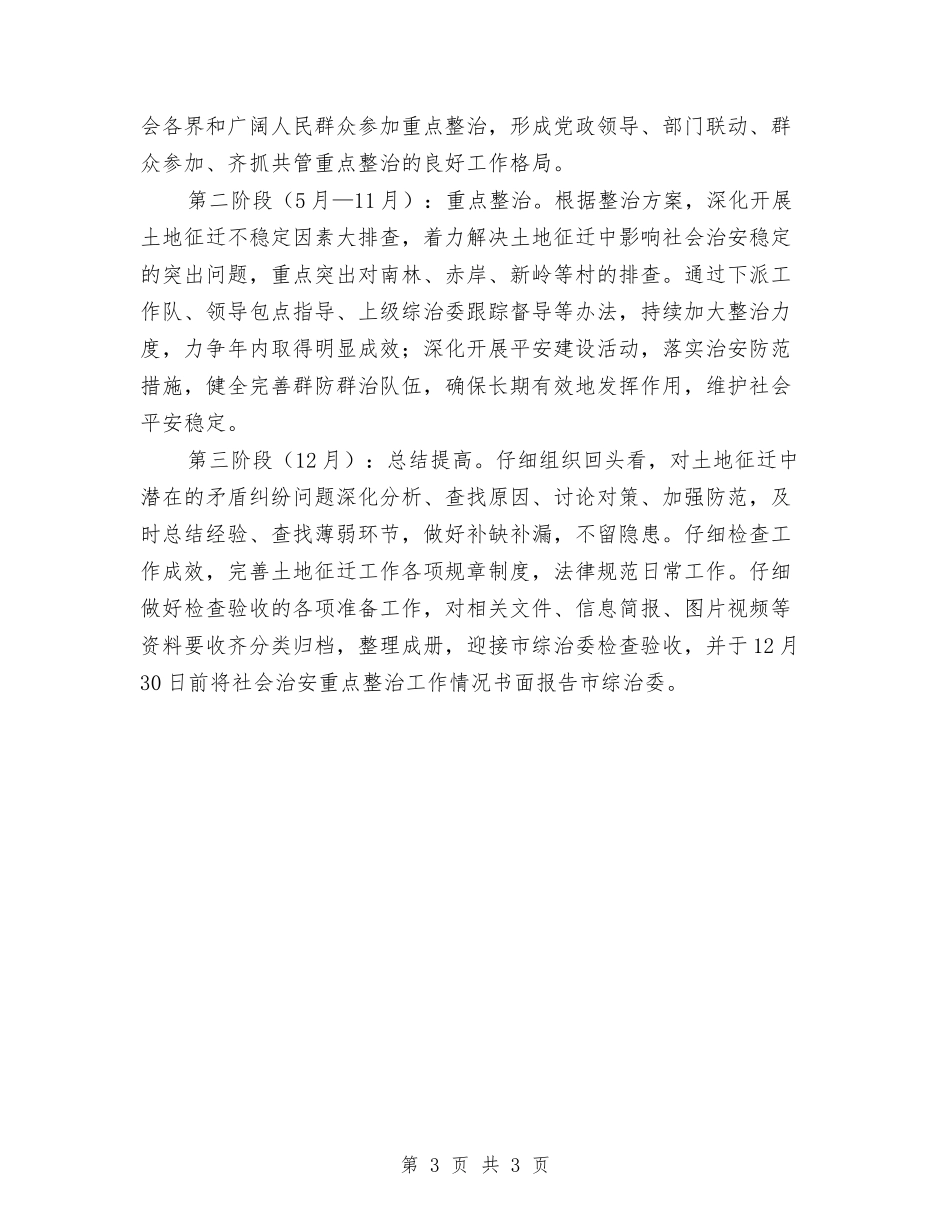 会各界和广阔人民群众参加重点整治，形成党政领导、部门联动、群众参加、齐抓共管重点整治的良好工作格局。

第二阶段（5月—11月）：重点整治。根据整治方案，深化开展土地征迁不稳定因素大排查，着力解决土地征迁中影响社会治安稳定的突出问题，重点突出对南林、赤岸、新岭等村的排查。通过下派工作队、领导包点指导、上级综治委跟踪督导等办法，持续加大整治力度，力争年内取得明显成效；深化开展平安建设活动，落实治安防范措施，健全完善群防群治队伍，确保长期有效地发挥作用，维护社会平安稳定。

第三阶段（12月）：总结提高。仔细组织回头看，对土地征迁中潜在的矛盾纠纷问题深化分析、查找原因、讨论对策、加强防范，及时总结经验、查找薄弱环节，做好补缺补漏，不留隐患。仔细检查工作成效，完善土地征迁工作各项规章制度，法律规范日常工作。仔细做好检查验收的各项准备工作，对相关文件、信息简报、图片视频等资料要收齐分类归档，整理成册，迎接市综治委检查验收，并于12月30日前将社会治安重点整治工作情况书面报告市综治委。

第 3 页 共 3 页